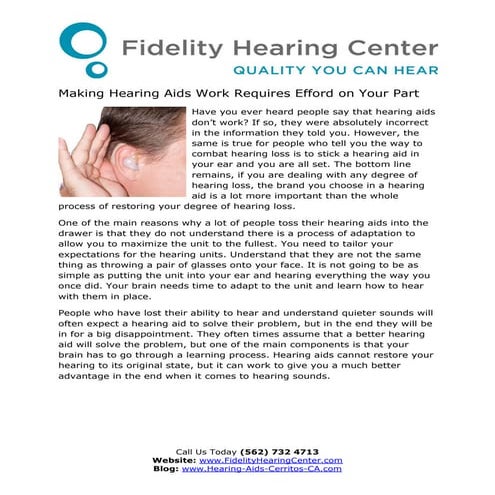 Fidelity Hearing Center
QUALITY YOU CAN HEAR

Making Hearing Aids Work Requires Efford on Your Part

Have you ever heard people say that hearing aids don't work? If so, they were absolutely incorrect in the information they told you. However, the same is true for people who tell you the way to combat hearing loss is to stick a hearing aid in your ear and you are all set. The bottom line remains, if you are dealing with any degree of hearing loss, the brand you choose in a hearing aid is a lot more important than the whole process of restoring your degree of hearing loss.

One of the main reasons why a lot of people toss their hearing aids into the drawer is that they do not understand there is a process of adaptation to allow you to maximize the unit to the fullest. You need to tailor your expectations for the hearing units. Understand that they are not the same thing as throwing a pair of glasses onto your face. It is not going to be as simple as putting the unit into your ear and hearing everything the way you once did. Your brain needs time to adapt to the unit and learn how to hear with them in place.

People who have lost their ability to hear and understand quieter sounds will often expect a hearing aid to solve their problem, but in the end they will be in for a big disappointment. They often times assume that a better hearing aid will solve the problem, but one of the main components is that your brain has to go through a learning process. Hearing aids cannot restore your hearing to its original state, but it can work to give you a much better advantage in the end when it comes to hearing sounds.

Call Us Today (562) 732 4713
Website: www.FidelityHearingCenter.com
Blog: www.Hearing-Aids-Cerritos-CA.com